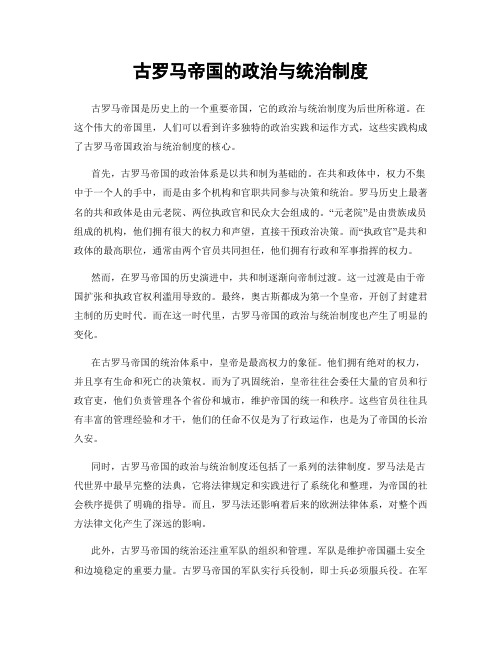 古罗马帝国的政治与统治制度

古罗马帝国是历史上的一个重要帝国，它的政治与统治制度为后世所称道。在这个伟大的帝国里，人们可以看到许多独特的政治实践和运作方式，这些实践构成了古罗马帝国政治与统治制度的核心。

首先，古罗马帝国的政治体系是以共和制为基础的。在共和政体中，权力不集中于一个人的手中，而是由多个机构和官职共同参与决策和统治。罗马历史上最著名的共和政体是由元老院、两位执政官和民众大会组成的。“元老院”是由贵族成员组成的机构，他们拥有很大的权力和声望，直接干预政治决策。而“执政官”是共和政体的最高职位，通常由两个官员共同担任，他们拥有行政和军事指挥的权力。

然而，在罗马帝国的历史演进中，共和制逐渐向帝制过渡。这一过渡是由于帝国扩张和执政官权利滥用导致的。最终，奥古斯都成为第一个皇帝，开创了封建君主制的历史时代。而在这一时代里，古罗马帝国的政治与统治制度也产生了明显的变化。

在古罗马帝国的统治体系中，皇帝是最高权力的象征。他们拥有绝对的权力，并且享有生命和死亡的决策权。而为了巩固统治，皇帝往往会委任大量的官员和行政官吏，他们负责管理各个省份和城市，维护帝国的统一和秩序。这些官员往往具有丰富的管理经验和才干，他们的任命不仅是为了行政运作，也是为了帝国的长治久安。

同时，古罗马帝国的政治与统治制度还包括了一系列的法律制度。罗马法是古代世界中最早完整的法典，它将法律规定和实践进行了系统化和整理，为帝国的社会秩序提供了明确的指导。而且，罗马法还影响着后来的欧洲法律体系，对整个西方法律文化产生了深远的影响。

此外，古罗马帝国的统治还注重军队的组织和管理。军队是维护帝国疆土安全和边境稳定的重要力量。古罗马帝国的军队实行兵役制，即士兵必须服兵役。在军